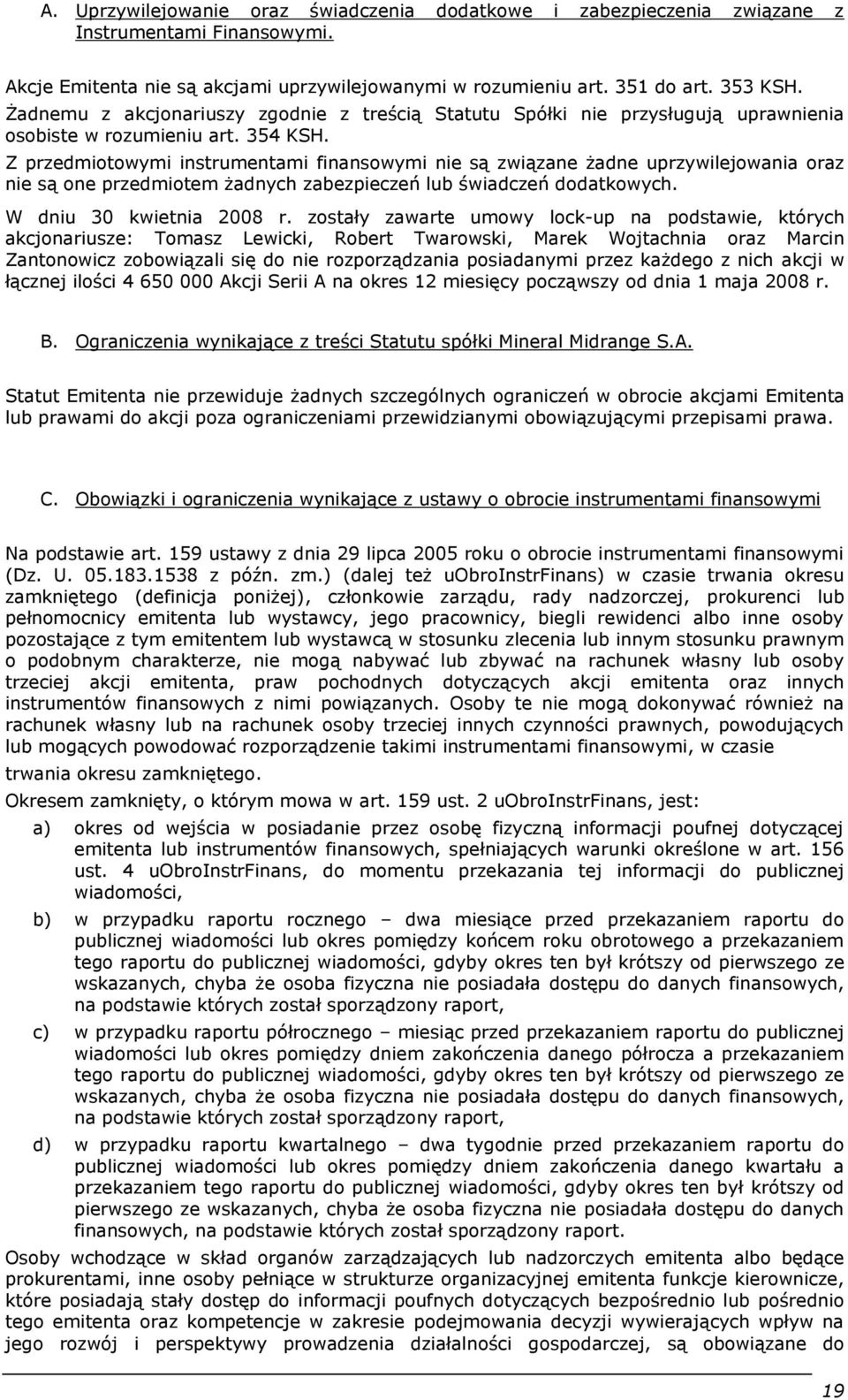 A. Uprzywilejowanie oraz świadczenia dodatkowe i zabezpieczenia związane z Instrumentami Finansowymi.

Akcje Emitenta nie są akcjami uprzywilejowanymi w rozumieniu art. 351 do art. 353 KSH.
Żadnemu z akcjonariuszy zgodnie z treścią Statutu Spółki nie przysługują uprawnienia osobiste w rozumieniu art. 354 KSH.
Z przedmiotowymi instrumentami finansowymi nie są związane żadne uprzywilejowania oraz nie są one przedmiotem żadnych zabezpieczeń lub świadczeń dodatkowych.
W dniu 30 kwietnia 2008 r. zostały zawarte umowy lock-up na podstawie, których akcjonariusze: Tomasz Lewicki, Robert Twarowski, Marek Wojtachnia oraz Marcin Zantonowicz zobowiązali się do nie rozporządzania posiadanymi przez każdego z nich akcji w łącznej ilości 4 650 000 Akcji Serii A na okres 12 miesięcy począwszy od dnia 1 maja 2008 r.

B. Ograniczenia wynikające z treści Statutu spółki Mineral Midrange S.A.

Statut Emitenta nie przewiduje żadnych szczególnych ograniczeń w obrocie akcjami Emitenta lub prawami do akcji poza ograniczeniami przewidzianymi obowiązującymi przepisami prawa.

C. Obowiązki i ograniczenia wynikające z ustawy o obrocie instrumentami finansowymi

Na podstawie art. 159 ustawy z dnia 29 lipca 2005 roku o obrocie instrumentami finansowymi (Dz. U. 05.183.1538 z późn. zm.) (dalej też uObroInstrFinans) w czasie trwania okresu zamkniętego (definicja poniżej), członkowie zarządu, rady nadzorczej, prokurenci lub pełnomocnicy emitenta lub wystawcy, jego pracownicy, biegli rewidenci albo inne osoby pozostające z tym emitentem lub wystawcą w stosunku zlecenia lub innym stosunku prawnym o podobnym charakterze, nie mogą nabywać lub zbywać na rachunek własny lub osoby trzeciej akcji emitenta, praw pochodnych dotyczących akcji emitenta oraz innych instrumentów finansowych z nimi powiązanych. Osoby te nie mogą dokonywać również na rachunek własny lub na rachunek osoby trzeciej innych czynności prawnych, powodujących lub mogących powodować rozporządzenie takimi instrumentami finansowymi, w czasie trwania okresu zamkniętego.
Okresem zamknięty, o którym mowa w art. 159 ust. 2 uObroInstrFinans, jest:
a) okres od wejścia w posiadanie przez osobę fizyczną informacji poufnej dotyczącej emitenta lub instrumentów finansowych, spełniających warunki określone w art. 156 ust. 4 uObroInstrFinans, do momentu przekazania tej informacji do publicznej wiadomości,
b) w przypadku raportu rocznego – dwa miesiące przed przekazaniem raportu do publicznej wiadomości lub okres pomiędzy końcem roku obrotowego a przekazaniem tego raportu do publicznej wiadomości, gdyby okres ten był krótszy od pierwszego ze wskazanych, chyba że osoba fizyczna nie posiadała dostępu do danych finansowych, na podstawie których został sporządzony raport,
c) w przypadku raportu półrocznego – miesiąc przed przekazaniem raportu do publicznej wiadomości lub okres pomiędzy dniem zakończenia danego półrocza a przekazaniem tego raportu do publicznej wiadomości, gdyby okres ten był krótszy od pierwszego ze wskazanych, chyba że osoba fizyczna nie posiadała dostępu do danych finansowych, na podstawie których został sporządzony raport,
d) w przypadku raportu kwartalnego – dwa tygodnie przed przekazaniem raportu do publicznej wiadomości lub okres pomiędzy dniem zakończenia danego kwartału a przekazaniem tego raportu do publicznej wiadomości, gdyby okres ten był krótszy od pierwszego ze wskazanych, chyba że osoba fizyczna nie posiadała dostępu do danych finansowych, na podstawie których został sporządzony raport.
Osoby wchodzące w skład organów zarządzających lub nadzorczych emitenta albo będące prokurentami, inne osoby pełniące w strukturze organizacyjnej emitenta funkcje kierownicze, które posiadają stały dostęp do informacji poufnych dotyczących bezpośrednio lub pośrednio tego emitenta oraz kompetencje w zakresie podejmowania decyzji wywierających wpływ na jego rozwój i perspektywy prowadzenia działalności gospodarczej, są obowiązane do

19